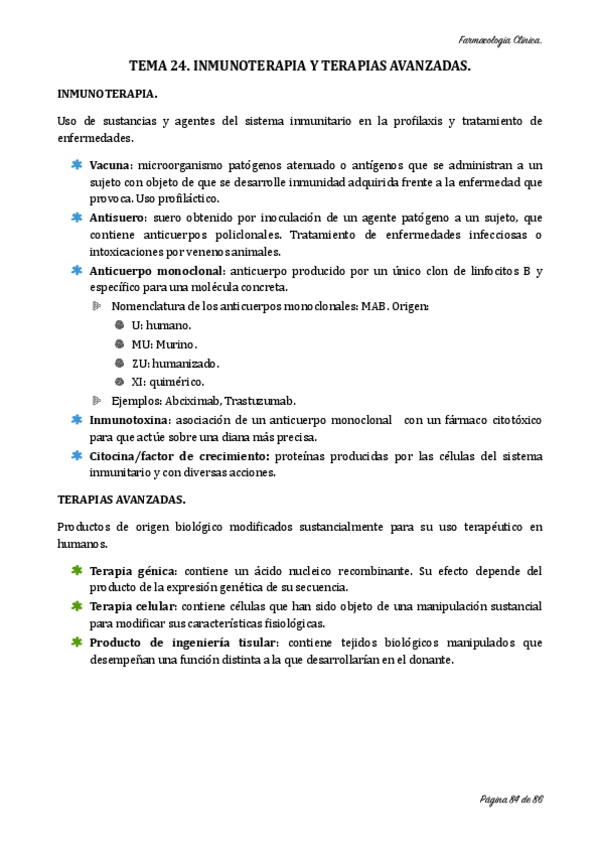 Farmacología Clínica.

TEMA 24. INMUNOTERAPIA Y TERAPIAS AVANZADAS.

INMUNOTERAPIA.

Uso de sustancias y agentes del sistema inmunitario en la profilaxis y tratamiento de enfermedades.

Vacuna: microorganismo patógenos atenuado o antígenos que se administran a un sujeto con objeto de que se desarrolle inmunidad adquirida frente a la enfermedad que provoca. Uso profiláctico.

Antisuero: suero obtenido por inoculación de un agente patógeno a un sujeto, que contiene anticuerpos policlonales. Tratamiento de enfermedades infecciosas o intoxicaciones por venenos animales.

Anticuerpo monoclonal: anticuerpo producido por un único clon de linfocitos B y específico para una molécula concreta.

Nomenclatura de los anticuerpos monoclonales: MAB. Origen:

U: humano.

MU: Murino.

ZU: humanizado.

XI: quimérico.

Ejemplos: Abciximab, Trastuzumab.

Inmunotoxina: asociación de un anticuerpo monoclonal con un fármaco citotóxico para que actúe sobre una diana más precisa.

Citocina/factor de crecimiento: proteínas producidas por las células del sistema inmunitario y con diversas acciones.

TERAPIAS AVANZADAS.

Productos de origen biológico modificados sustancialmente para su uso terapéutico en humanos.

Terapia génica: contiene un ácido nucleico recombinante. Su efecto depende del producto de la expresión genética de su secuencia.

Terapia celular: contiene células que han sido objeto de una manipulación sustancial para modificar sus características fisiológicas.

Producto de ingeniería tisular: contiene tejidos biológicos manipulados que desempeñan una función distinta a la que desarrollarían en el donante.

Página 84 de 86